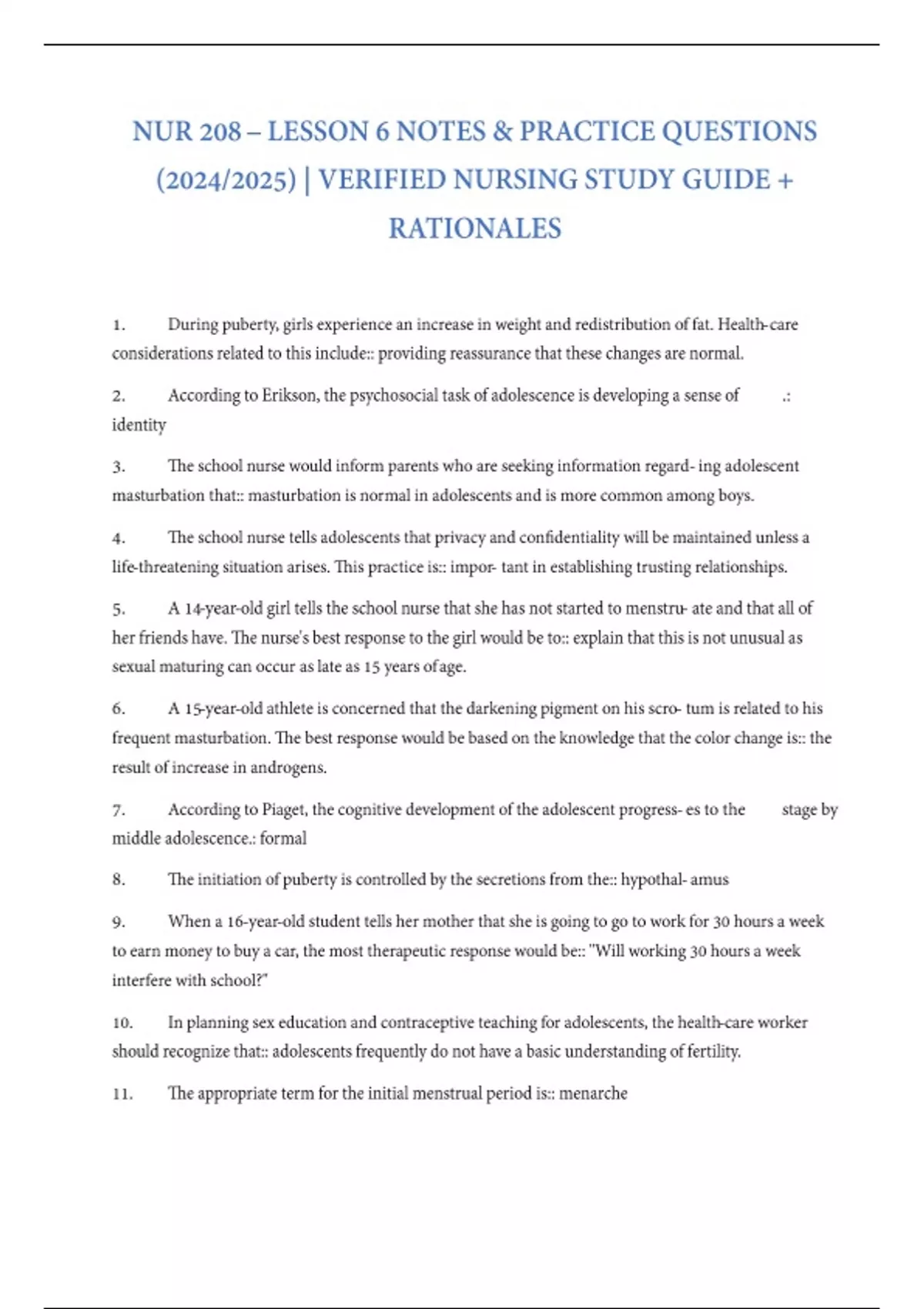 NUR 208 – LESSON 6 NOTES & PRACTICE QUESTIONS (2024/2025) | VERIFIED NURSING STUDY GUIDE + RATIONALES

1. During puberty, girls experience an increase in weight and redistribution of fat. Health-care considerations related to this include:: providing reassurance that these changes are normal.

2. According to Erikson, the psychosocial task of adolescence is developing a sense of .: identity

3. The school nurse would inform parents who are seeking information regard- ing adolescent masturbation that:: masturbation is normal in adolescents and is more common among boys.

4. The school nurse tells adolescents that privacy and confidentiality will be maintained unless a life-threatening situation arises. This practice is:: impor- tant in establishing trusting relationships.

5. A 14-year-old girl tells the school nurse that she has not started to menstru- ate and that all of her friends have. The nurse's best response to the girl would be to:: explain that this is not unusual as sexual maturing can occur as late as 15 years of age.

6. A 15-year-old athlete is concerned that the darkening pigment on his scro- tum is related to his frequent masturbation. The best response would be based on the knowledge that the color change is:: the result of increase in androgens.

7. According to Piaget, the cognitive development of the adolescent progress- es to the stage by middle adolescence.: formal

8. The initiation of puberty is controlled by the secretions from the:: hypothal- amus

9. When a 16-year-old student tells her mother that she is going to go to work for 30 hours a week to earn money to buy a car, the most therapeutic response would be:: "Will working 30 hours a week interfere with school?"

10. In planning sex education and contraceptive teaching for adolescents, the health-care worker should recognize that:: adolescents frequently do not have a basic understanding of fertility.

11. The appropriate term for the initial menstrual period is:: menarche